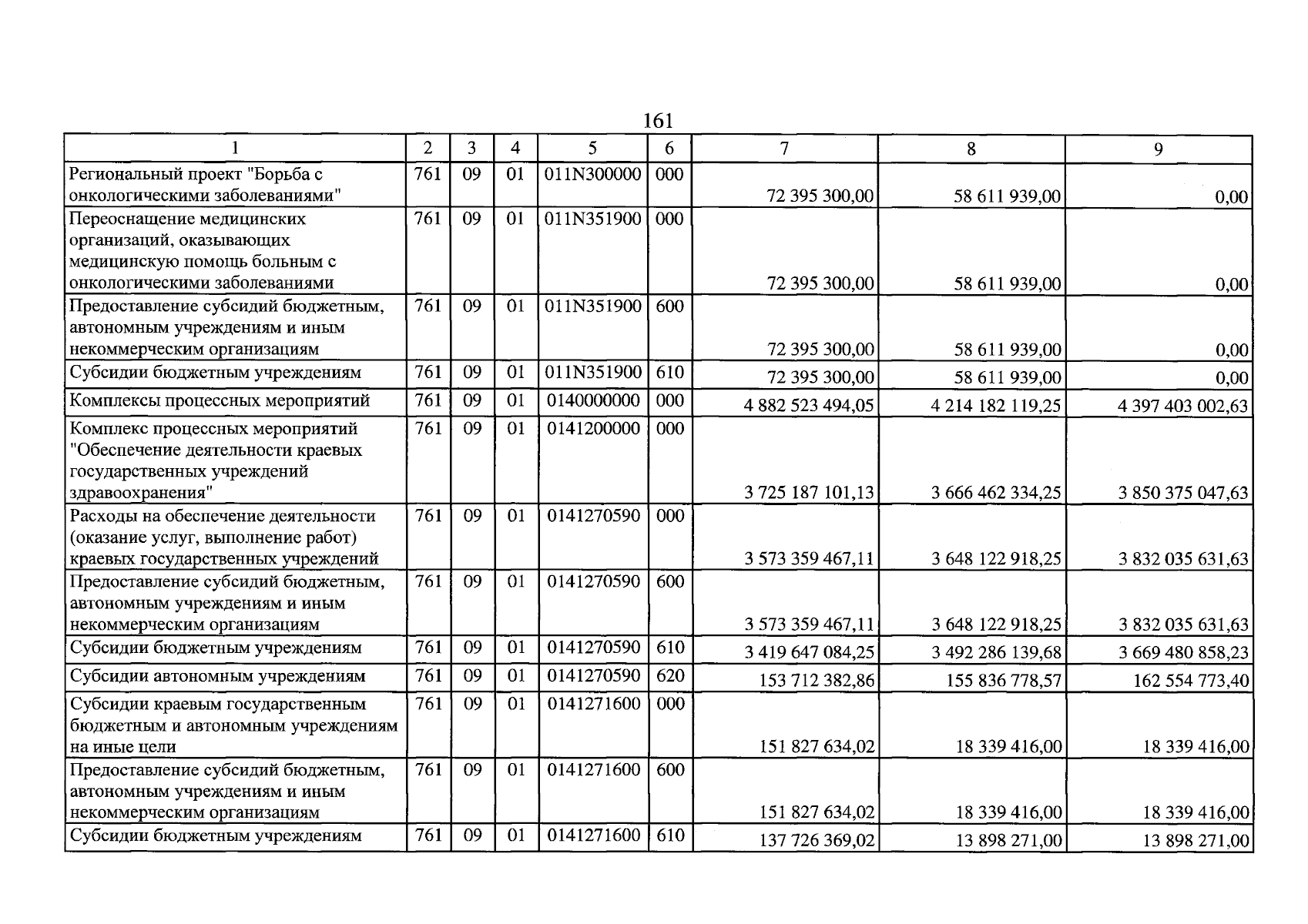 161

| 1 | 2 | 3 | 4 | 5 | 6 | 7 | 8 | 9 |
|---|---|---|---|---|---|---|---|---|
| Региональный проект "Борьба с онкологическими заболеваниями" | 761 | 09 | 01 | 011N300000 | 000 | 72 395 300,00 | 58 611 939,00 | 0,00 |
| Переоснащение медицинских организаций, оказывающих медицинскую помощь больным с онкологическими заболеваниями | 761 | 09 | 01 | 011N351900 | 000 | 72 395 300,00 | 58 611 939,00 | 0,00 |
| Предоставление субсидий бюджетным, автономным учреждениям и иным некоммерческим организациям | 761 | 09 | 01 | 011N351900 | 600 | 72 395 300,00 | 58 611 939,00 | 0,00 |
| Субсидии бюджетным учреждениям | 761 | 09 | 01 | 011N351900 | 610 | 72 395 300,00 | 58 611 939,00 | 0,00 |
| Комплексы процессных мероприятий | 761 | 09 | 01 | 0140000000 | 000 | 4 882 523 494,05 | 4 214 182 119,25 | 4 397 403 002,63 |
| Комплекс процессных мероприятий "Обеспечение деятельности краевых государственных учреждений здравоохранения" | 761 | 09 | 01 | 0141200000 | 000 | 3 725 187 101,13 | 3 666 462 334,25 | 3 850 375 047,63 |
| Расходы на обеспечение деятельности (оказание услуг, выполнение работ) краевых государственных учреждений | 761 | 09 | 01 | 0141270590 | 000 | 3 573 359 467,11 | 3 648 122 918,25 | 3 832 035 631,63 |
| Предоставление субсидий бюджетным, автономным учреждениям и иным некоммерческим организациям | 761 | 09 | 01 | 0141270590 | 600 | 3 573 359 467,11 | 3 648 122 918,25 | 3 832 035 631,63 |
| Субсидии бюджетным учреждениям | 761 | 09 | 01 | 0141270590 | 610 | 3 419 647 084,25 | 3 492 286 139,68 | 3 669 480 858,23 |
| Субсидии автономным учреждениям | 761 | 09 | 01 | 0141270590 | 620 | 153 712 382,86 | 155 836 778,57 | 162 554 773,40 |
| Субсидии краевым государственным бюджетным и автономным учреждениям на иные цели | 761 | 09 | 01 | 0141271600 | 000 | 151 827 634,02 | 18 339 416,00 | 18 339 416,00 |
| Предоставление субсидий бюджетным, автономным учреждениям и иным некоммерческим организациям | 761 | 09 | 01 | 0141271600 | 600 | 151 827 634,02 | 18 339 416,00 | 18 339 416,00 |
| Субсидии бюджетным учреждениям | 761 | 09 | 01 | 0141271600 | 610 | 137 726 369,02 | 13 898 271,00 | 13 898 271,00 |